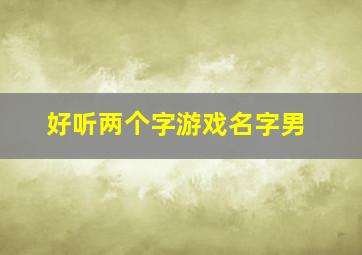 好听两个字游戏名字男